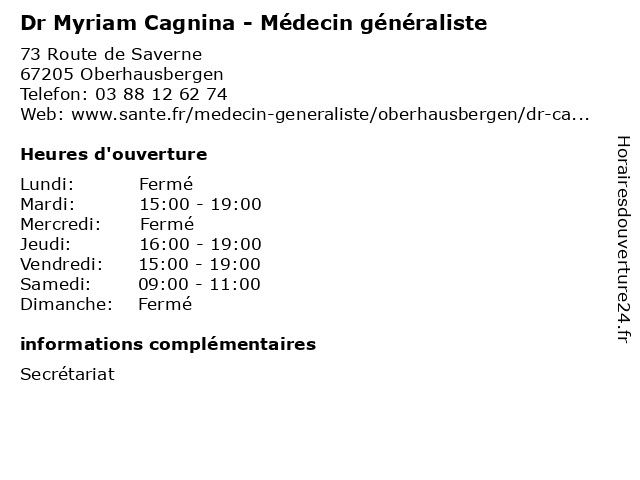 Dr Myriam Cagnina - Médecin généraliste

73 Route de Saverne
67205 Oberhausbergen
Telefon: 03 88 12 62 74
Web: www.sante.fr/medecin-generaliste/oberhausbergen/dr-ca...

Heures d'ouverture

Lundi: Fermé
Mardi: 15:00 - 19:00
Mercredi: Fermé
Jeudi: 16:00 - 19:00
Vendredi: 15:00 - 19:00
Samedi: 09:00 - 11:00
Dimanche: Fermé

informations complémentaires

Secrétariat

Horairesdouverture24.fr